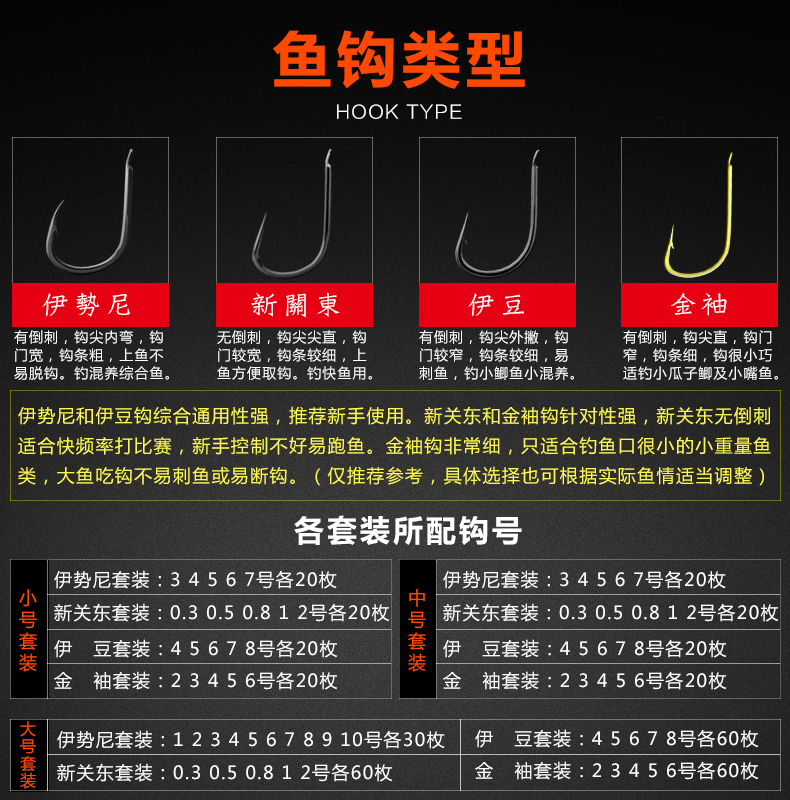 鱼钩类型
HOOK TYPE

伊勢尼
有倒刺，钩尖内弯，钩门宽，钩条粗，上鱼不易脱钩。钓混养综合鱼。

新關東
无倒刺，钩尖尖直，钩门较宽，钩条较细，上鱼方便取钩。钓快鱼用。

伊豆
有倒刺，钩尖外撇，钩门较窄，钩条较细，易刺鱼，钓小鲫鱼小混养。

金袖
有倒刺，钩尖直，钩门窄，钩条细，钩很小巧适钓小瓜子鲫及小嘴鱼。

伊势尼和伊豆钩综合通用性强，推荐新手使用。新关东和金袖钩针对性强，新关东无倒刺适合快频率打比赛，新手控制不好易跑鱼。金袖钩非常细，只适合钓鱼口很小的小重量鱼类，大鱼吃钩不易刺鱼或易断钩。（仅推荐参考，具体选择也可根据实际鱼情适当调整）

各套装所配钩号

小号套装
伊势尼套装：3 4 5 6 7号各20枚
新关东套装：0.3 0.5 0.8 1 2号各20枚
伊 豆套装：4 5 6 7 8号各20枚
金 袖套装：2 3 4 5 6号各20枚

中号套装
伊势尼套装：3 4 5 6 7号各20枚
新关东套装：0.3 0.5 0.8 1 2号各20枚
伊 豆套装：4 5 6 7 8号各20枚
金 袖套装：2 3 4 5 6号各20枚

大号套装
伊势尼套装：1 2 3 4 5 6 7 8 9 10号各30枚
新关东套装：0.3 0.5 0.8 1 2号各60枚
伊 豆套装：4 5 6 7 8号各60枚
金 袖套装：2 3 4 5 6号各60枚